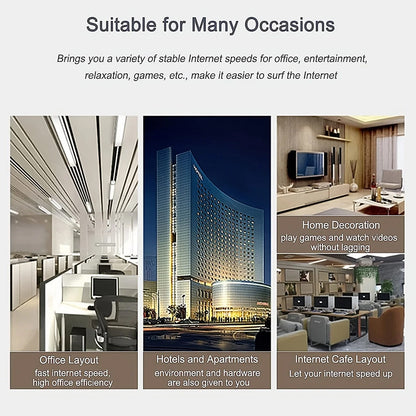 Suitable for Many Occasions

Brings you a variety of stable Internet speeds for office, entertainment, relaxation, games, etc., make it easier to surf the Internet

Office Layout
fast internet speed, high office efficiency

Hotels and Apartments
environment and hardware are also given to you

Home Decoration
play games and watch videos without lagging

Internet Cafe Layout
Let your internet speed up